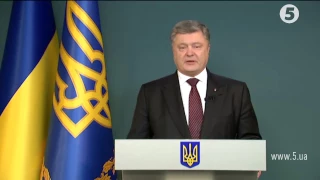 5

www.5.ua